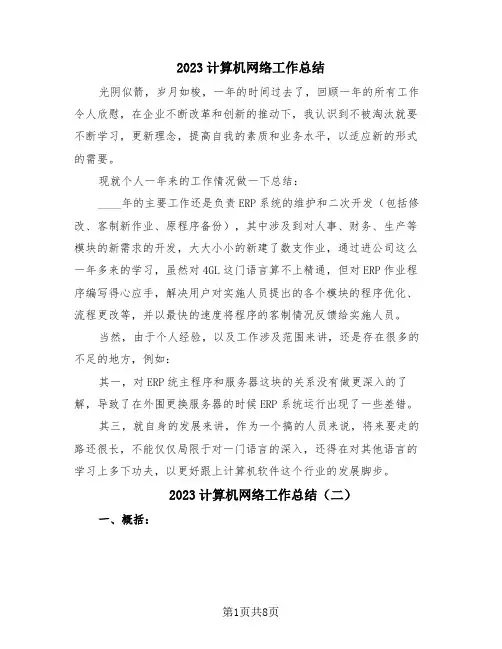 2023计算机网络工作总结

光阴似箭，岁月如梭，一年的时间过去了，回顾一年的所有工作令人欣慰，在企业不断改革和创新的推动下，我认识到不被淘汰就要不断学习，更新理念，提高自我的素质和业务水平，以适应新的形式的需要。

现就个人一年来的工作情况做一下总结：

____年的主要工作还是负责ERP系统的维护和二次开发（包括修改、客制新作业、原程序备份），其中涉及到对人事、财务、生产等模块的新需求的开发，大大小小的新建了数支作业，通过进公司这么一年多来的学习，虽然对4GL这门语言算不上精通，但对ERP作业程序编写得心应手，解决用户对实施人员提出的各个模块的程序优化、流程更改等，并以最快的速度将程序的客制情况反馈给实施人员。

当然，由于个人经验，以及工作涉及范围来讲，还是存在很多的不足的地方，例如：

其一，对ERP统主程序和服务器这块的关系没有做更深入的了解，导致了在外围更换服务器的时候ERP系统运行出现了一些差错。

其三，就自身的发展来讲，作为一个搞的人员来说，将来要走的路还很长，不能仅仅局限于对一门语言的深入，还得在对其他语言的学习上多下功夫，以更好跟上计算机软件这个行业的发展脚步。

2023计算机网络工作总结（二）

一、概括：

第1页共8页